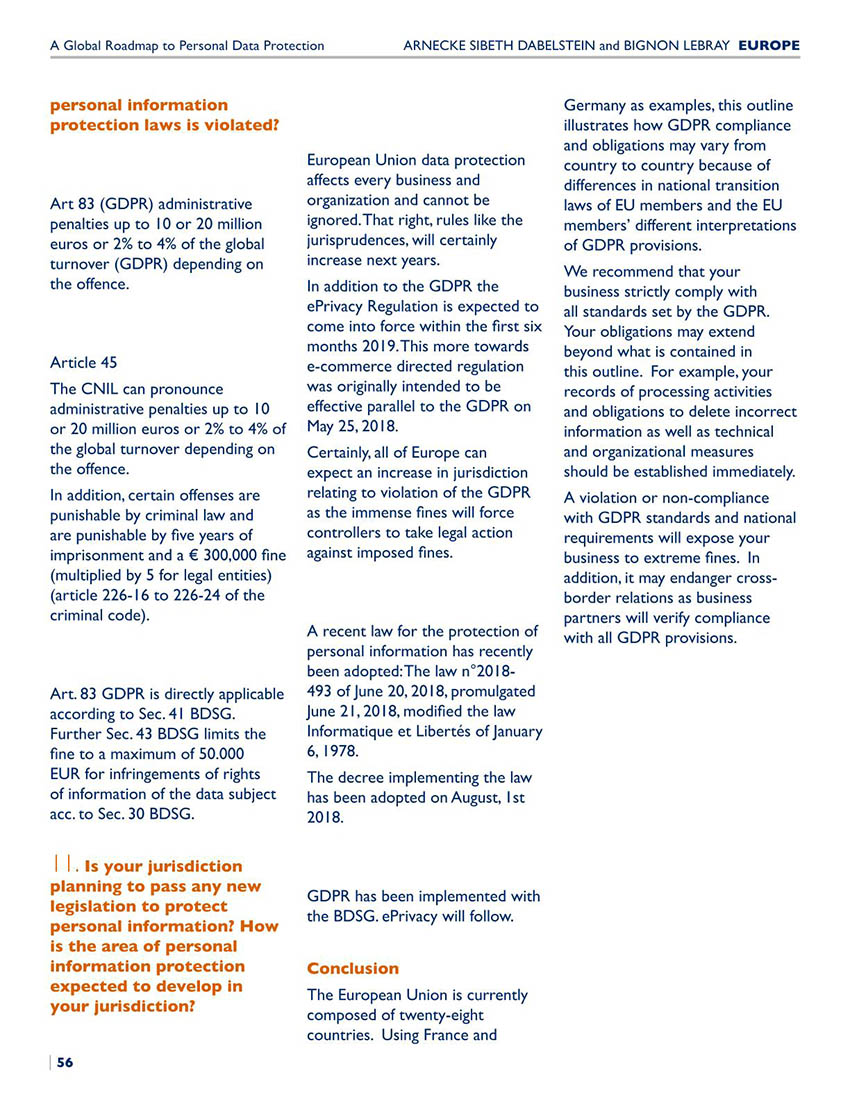 A Global Roadmap to Personal Data Protection ARNECKE SIBETH DABELSTEIN and BIGNON LEBRAY EUROPE

personal information protection laws is violated?

Art 83 (GDPR) administrative penalties up to 10 or 20 million euros or 2% to 4% of the global turnover (GDPR) depending on the offence.

Article 45

The CNIL can pronounce administrative penalties up to 10 or 20 million euros or 2% to 4% of the global turnover depending on the offence.

In addition, certain offenses are punishable by criminal law and are punishable by five years of imprisonment and a € 300,000 fine (multiplied by 5 for legal entities) (article 226-16 to 226-24 of the criminal code).

Art. 83 GDPR is directly applicable according to Sec. 41 BDSG. Further Sec. 43 BDSG limits the fine to a maximum of 50.000 EUR for infringements of rights of information of the data subject acc. to Sec. 30 BDSG.

11. Is your jurisdiction planning to pass any new legislation to protect personal information? How is the area of personal information protection expected to develop in your jurisdiction?

European Union data protection affects every business and organization and cannot be ignored. That right, rules like the jurisprudences, will certainly increase next years.

In addition to the GDPR the ePrivacy Regulation is expected to come into force within the first six months 2019. This more towards e-commerce directed regulation was originally intended to be effective parallel to the GDPR on May 25, 2018.

Certainly, all of Europe can expect an increase in jurisdiction relating to violation of the GDPR as the immense fines will force controllers to take legal action against imposed fines.

A recent law for the protection of personal information has recently been adopted: The law n°2018-493 of June 20, 2018, promulgated June 21, 2018, modified the law Informatique et Libertés of January 6, 1978.

The decree implementing the law has been adopted on August, 1st 2018.

GDPR has been implemented with the BDSG. ePrivacy will follow.

Conclusion

The European Union is currently composed of twenty-eight countries. Using France and Germany as examples, this outline illustrates how GDPR compliance and obligations may vary from country to country because of differences in national transition laws of EU members and the EU members' different interpretations of GDPR provisions.

We recommend that your business strictly comply with all standards set by the GDPR. Your obligations may extend beyond what is contained in this outline. For example, your records of processing activities and obligations to delete incorrect information as well as technical and organizational measures should be established immediately.

A violation or non-compliance with GDPR standards and national requirements will expose your business to extreme fines. In addition, it may endanger cross-border relations as business partners will verify compliance with all GDPR provisions.

56